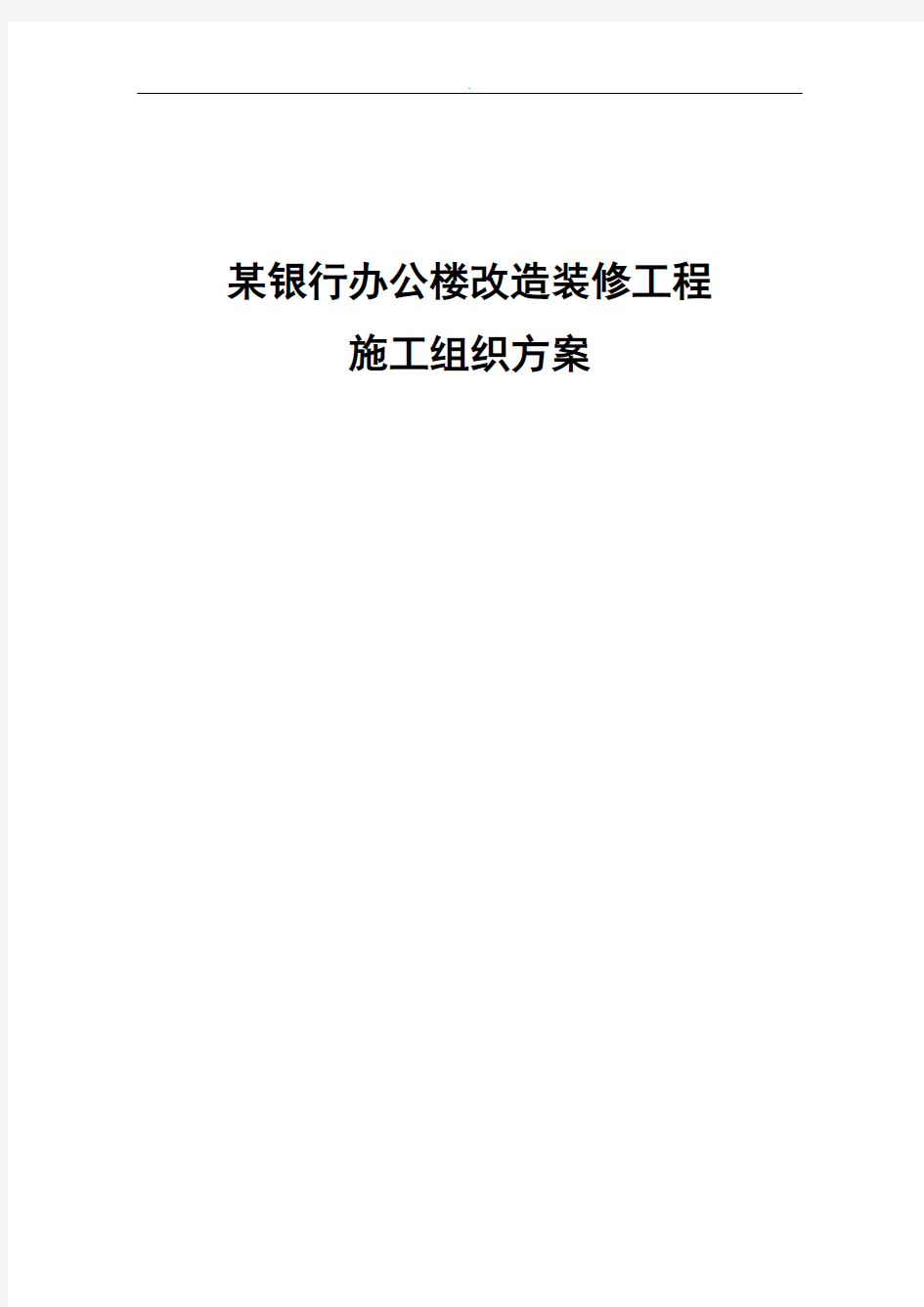 某银行办公楼改造装修工程

施工组织方案